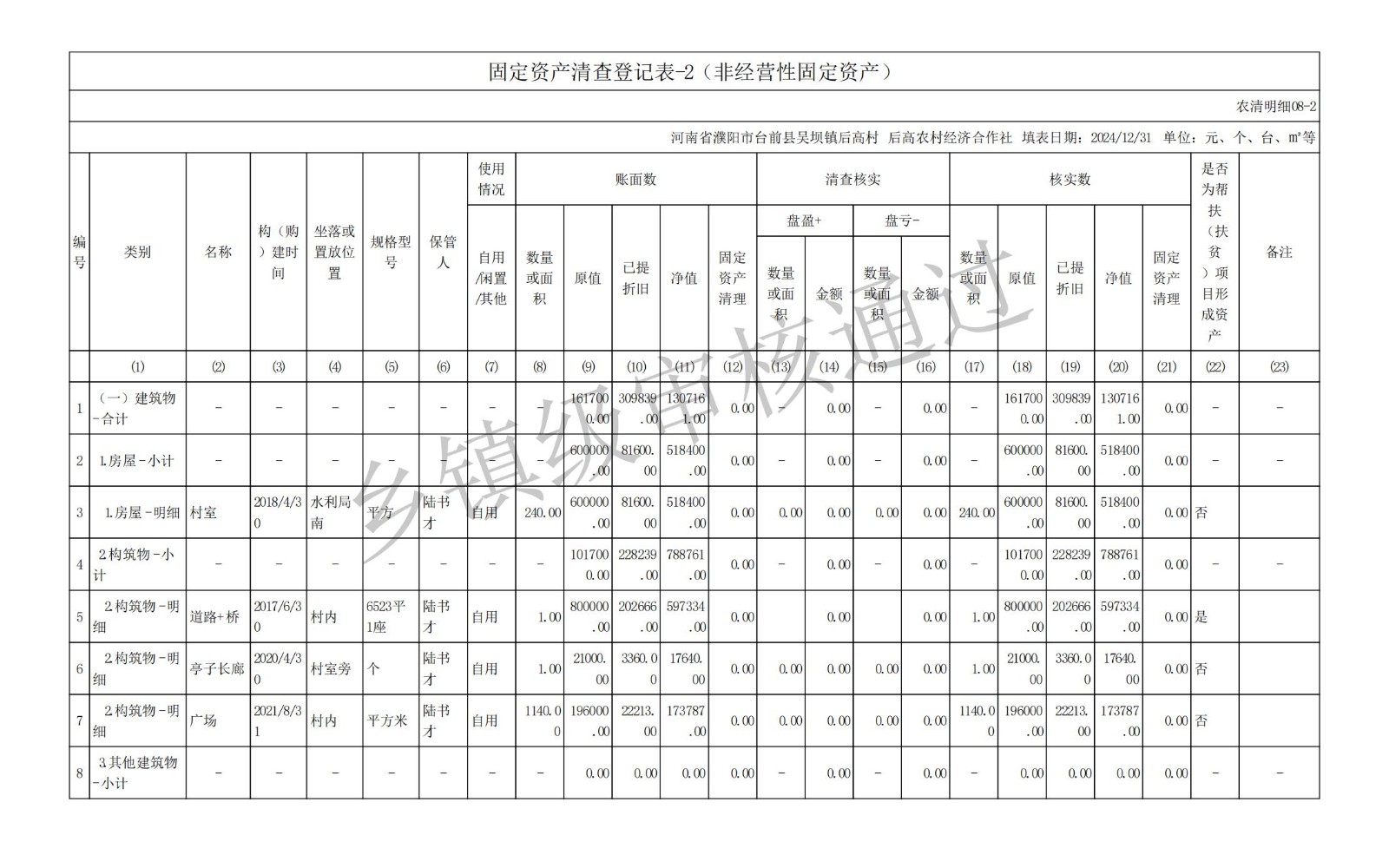 固定资产清查登记表-2（非经营性固定资产）

农清明细08-2

河南省濮阳市台前县吴坝镇后高村 后高农村经济合作社 填表日期：2024/12/31 单位：元、个、台、m²等

| 编号 | 类别 | 名称 | 构（购）建时间 | 坐落或置放位置 | 规格型号 | 保管人 | 使用情况 自用/闲置/其他 | 账面数 数量或面积 | 账面数 原值 | 账面数 已提折旧 | 账面数 净值 | 账面数 固定资产清理 | 清查核实 盘盈+ 数量或面积 | 清查核实 盘盈+ 金额 | 清查核实 盘亏- 数量或面积 | 清查核实 盘亏- 金额 | 核实数 数量或面积 | 核实数 原值 | 核实数 已提折旧 | 核实数 净值 | 核实数 固定资产清理 | 是否为帮扶（扶贫）项目形成资产 | 备注 |
|---|---|---|---|---|---|---|---|---|---|---|---|---|---|---|---|---|---|---|---|---|---|---|---|
| | (1) | (2) | (3) | (4) | (5) | (6) | (7) | (8) | (9) | (10) | (11) | (12) | (13) | (14) | (15) | (16) | (17) | (18) | (19) | (20) | (21) | (22) | (23) |
| 1 | （一）建筑物-合计 | - | - | - | - | - | - | - | 1617000.00 | 309839.00 | 1307161.00 | 0.00 | - | 0.00 | - | 0.00 | - | 1617000.00 | 309839.00 | 1307161.00 | 0.00 | - | - |
| 2 | 1.房屋-小计 | - | - | - | - | - | - | - | 600000.00 | 81600.00 | 518400.00 | 0.00 | - | 0.00 | - | 0.00 | - | 600000.00 | 81600.00 | 518400.00 | 0.00 | - | - |
| 3 | 1.房屋-明细 | 村室 | 2018/4/30 | 水利局南 | 平方 | 陆书才 | 自用 | 240.00 | 600000.00 | 81600.00 | 518400.00 | 0.00 | 0.00 | 0.00 | 0.00 | 0.00 | 240.00 | 600000.00 | 81600.00 | 518400.00 | 0.00 | 否 | |
| 4 | 2.构筑物-小计 | - | - | - | - | - | - | - | 1017000.00 | 228239.00 | 788761.00 | 0.00 | - | 0.00 | - | 0.00 | - | 1017000.00 | 228239.00 | 788761.00 | 0.00 | - | - |
| 5 | 2.构筑物-明细 | 道路+桥 | 2017/6/30 | 村内 | 6523平1座 | 陆书才 | 自用 | 1.00 | 800000.00 | 202666.00 | 597334.00 | 0.00 | | 0.00 | | 0.00 | 1.00 | 800000.00 | 202666.00 | 597334.00 | 0.00 | 是 | |
| 6 | 2.构筑物-明细 | 亭子长廊 | 2020/4/30 | 村室旁 | 个 | 陆书才 | 自用 | 1.00 | 21000.00 | 3360.00 | 17640.00 | 0.00 | 0.00 | 0.00 | 0.00 | 0.00 | 1.00 | 21000.00 | 3360.00 | 17640.00 | 0.00 | 否 | |
| 7 | 2.构筑物-明细 | 广场 | 2021/8/31 | 村内 | 平方米 | 陆书才 | 自用 | 1140.00 | 196000.00 | 22213.00 | 173787.00 | 0.00 | 0.00 | 0.00 | 0.00 | 0.00 | 1140.00 | 196000.00 | 22213.00 | 173787.00 | 0.00 | 否 | |
| 8 | 3.其他建筑物-小计 | - | - | - | - | - | - | - | 0.00 | 0.00 | 0.00 | 0.00 | - | 0.00 | - | 0.00 | - | 0.00 | 0.00 | 0.00 | 0.00 | - | - |

乡镇级审核通过